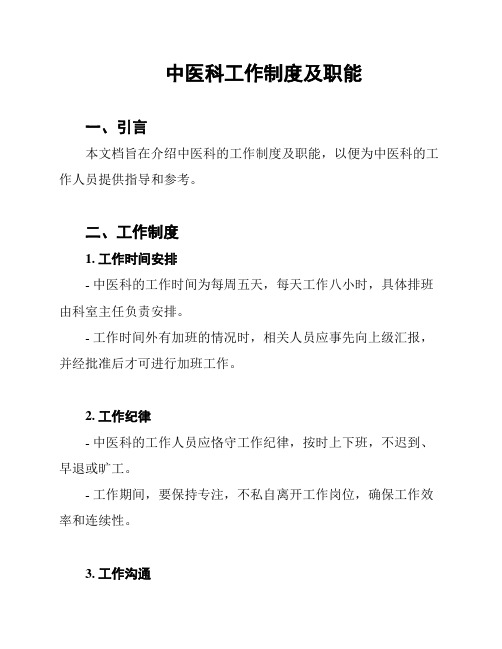 中医科工作制度及职能

一、引言

本文档旨在介绍中医科的工作制度及职能，以便为中医科的工作人员提供指导和参考。

二、工作制度

1. 工作时间安排

- 中医科的工作时间为每周五天，每天工作八小时，具体排班由科室主任负责安排。

- 工作时间外有加班的情况时，相关人员应事先向上级汇报，并经批准后才可进行加班工作。

2. 工作纪律

- 中医科的工作人员应恪守工作纪律，按时上下班，不迟到、早退或旷工。

- 工作期间，要保持专注，不私自离开工作岗位，确保工作效率和连续性。

3. 工作沟通